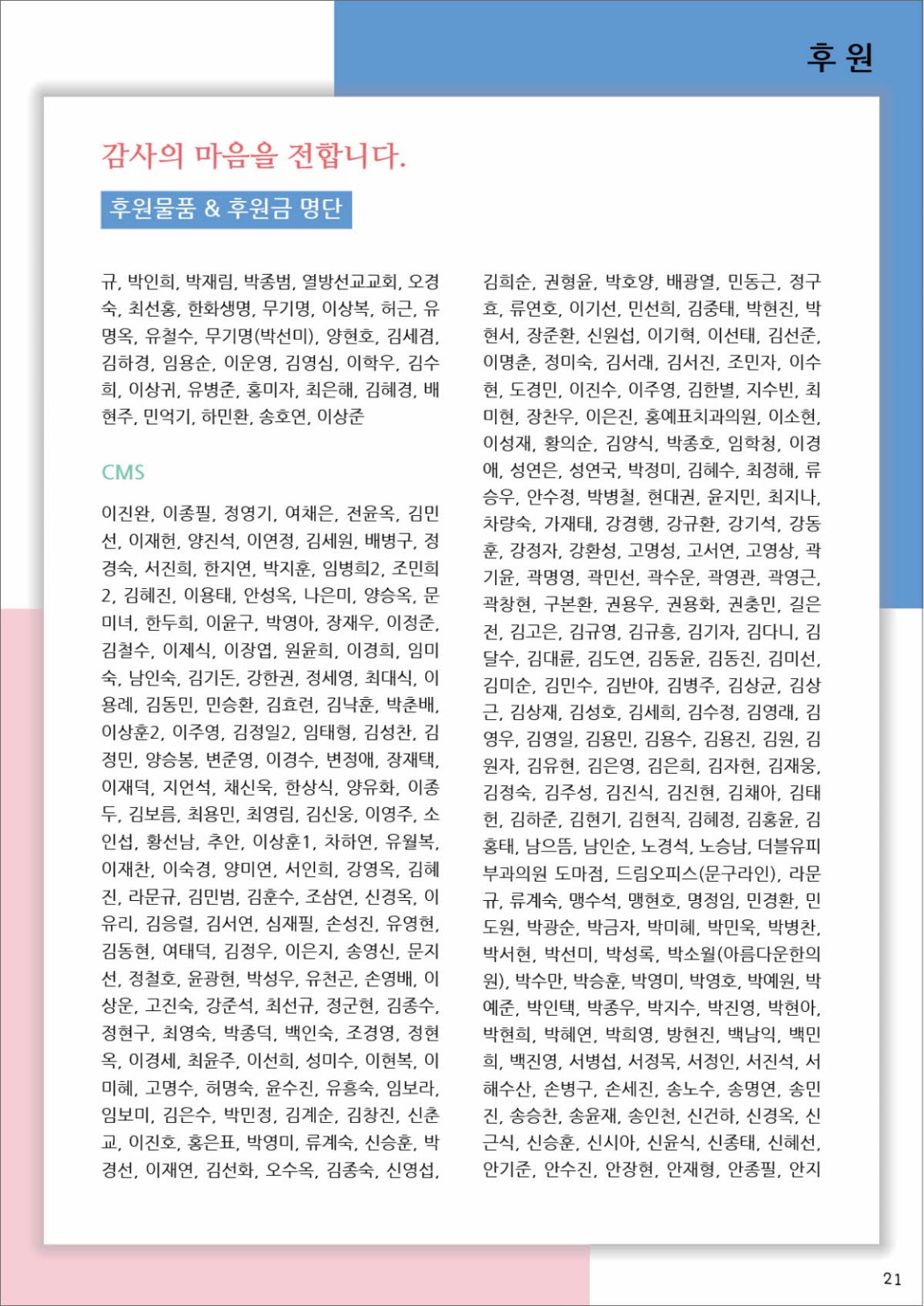 후 원

감사의 마음을 전합니다.

후원물품 & 후원금 명단

규, 박인희, 박재림, 박종범, 열방선교교회, 오경숙, 최선홍, 한화생명, 무기명, 이상복, 허근, 유명옥, 유철수, 무기명(박선미), 양현호, 김세겸, 김하경, 임용순, 이운영, 김영심, 이학우, 김수희, 이상귀, 유병준, 홍미자, 최은해, 김혜경, 배현주, 민억기, 하민환, 송호연, 이상준

CMS

이진완, 이종필, 정영기, 여채은, 전윤옥, 김민선, 이재헌, 양진석, 이연정, 김세원, 배병구, 정경숙, 서진희, 한지연, 박지훈, 임병희2, 조민희2, 김혜진, 이용태, 안성옥, 나은미, 양승옥, 문미녀, 한두희, 이윤구, 박영아, 장재우, 이정준, 김철수, 이제식, 이장엽, 원윤희, 이경희, 임미숙, 남인숙, 김기돈, 강한권, 정세영, 최대식, 이용례, 김동민, 민승환, 김효련, 김낙훈, 박춘배, 이상훈2, 이주영, 김정일2, 임태형, 김성찬, 김정민, 양승봉, 변준영, 이경수, 변정애, 장재택, 이재덕, 지언석, 채신욱, 한상식, 양유화, 이종두, 김보름, 최용민, 최영림, 김신웅, 이영주, 소인섭, 황선남, 추안, 이상훈1, 차하연, 유월복, 이재찬, 이숙경, 양미연, 서인희, 강영옥, 김혜진, 라문규, 김민범, 김훈수, 조삼연, 신경옥, 이유리, 김응렬, 김서연, 심재필, 손성진, 유영현, 김동현, 여태덕, 김정우, 이은지, 송영신, 문지선, 정철호, 윤광현, 박성우, 유천곤, 손영배, 이상운, 고진숙, 강준석, 최선규, 정군현, 김종수, 정현구, 최영숙, 박종덕, 백인숙, 조경영, 정현옥, 이경세, 최윤주, 이선희, 성미수, 이현복, 이미혜, 고명수, 허명숙, 윤수진, 유흥숙, 임보라, 임보미, 김은수, 박민정, 김계순, 김창진, 신춘교, 이진호, 홍은표, 박영미, 류계숙, 신승훈, 박경선, 이재연, 김선화, 오수옥, 김종숙, 신영섭,

김희순, 권형윤, 박호양, 배광열, 민동근, 정구효, 류연호, 이기선, 민선희, 김중태, 박현진, 박현서, 장준환, 신원섭, 이기혁, 이선태, 김선준, 이명춘, 정미숙, 김서래, 김서진, 조민자, 이수현, 도경민, 이진수, 이주영, 김한별, 지수빈, 최미현, 장찬우, 이은진, 홍예표치과의원, 이소현, 이성재, 황의순, 김양식, 박종호, 임학청, 이경애, 성연은, 성연국, 박정미, 김혜수, 최정해, 류승우, 안수정, 박병철, 현대권, 윤지민, 최지나, 차량숙, 가재태, 강경행, 강규환, 강기석, 강동훈, 강정자, 강환성, 고명성, 고서연, 고영상, 곽기윤, 곽명영, 곽민선, 곽수운, 곽영관, 곽영근, 곽창현, 구본환, 권용우, 권용화, 권충민, 길은전, 김고은, 김규영, 김규흥, 김기자, 김다니, 김달수, 김대륜, 김도연, 김동윤, 김동진, 김미선, 김미순, 김민수, 김반야, 김병주, 김상균, 김상근, 김상재, 김성호, 김세희, 김수정, 김영래, 김영우, 김영일, 김용민, 김용수, 김용진, 김원, 김원자, 김유현, 김은영, 김은희, 김자현, 김재웅, 김정숙, 김주성, 김진식, 김진현, 김채아, 김태헌, 김하준, 김현기, 김현직, 김혜정, 김홍윤, 김홍태, 남으뜸, 남인순, 노경석, 노승남, 더블유피부과의원 도마점, 드림오피스(문구라인), 라문규, 류계숙, 맹수석, 맹현호, 명정임, 민경환, 민도원, 박광순, 박금자, 박미혜, 박민욱, 박병찬, 박서현, 박선미, 박성록, 박소월(아름다운한의원), 박수만, 박승훈, 박영미, 박영호, 박예원, 박예준, 박인택, 박종우, 박지수, 박진영, 박현아, 박현희, 박혜연, 박희영, 방현진, 백남익, 백민희, 백진영, 서병섭, 서정목, 서정인, 서진석, 서해수산, 손병구, 손세진, 송노수, 송명연, 송민진, 송승찬, 송윤재, 송인천, 신건하, 신경옥, 신근식, 신승훈, 신시아, 신윤식, 신종태, 신혜선, 안기준, 안수진, 안장현, 안재형, 안종필, 안지

21